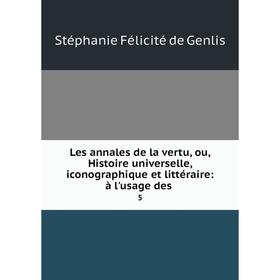 Stéphanie Félicité de Genlis

Les annales de la vertu, ou, Histoire universelle, iconographique et littéraire: à l'usage des
5